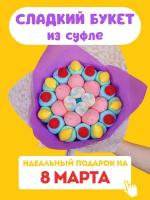 СЛАДКИЙ БУКЕТ
из суфле

ИДЕАЛЬНЫЙ ПОДАРОК НА
8 МАРТА